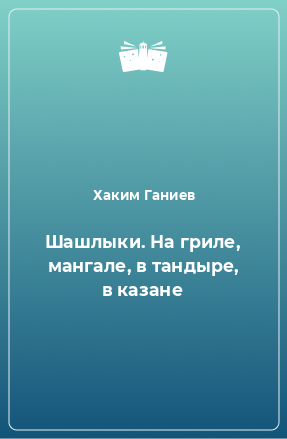 Хаким Ганиев

Шашлыки. На гриле, мангале, в тандыре, в казане